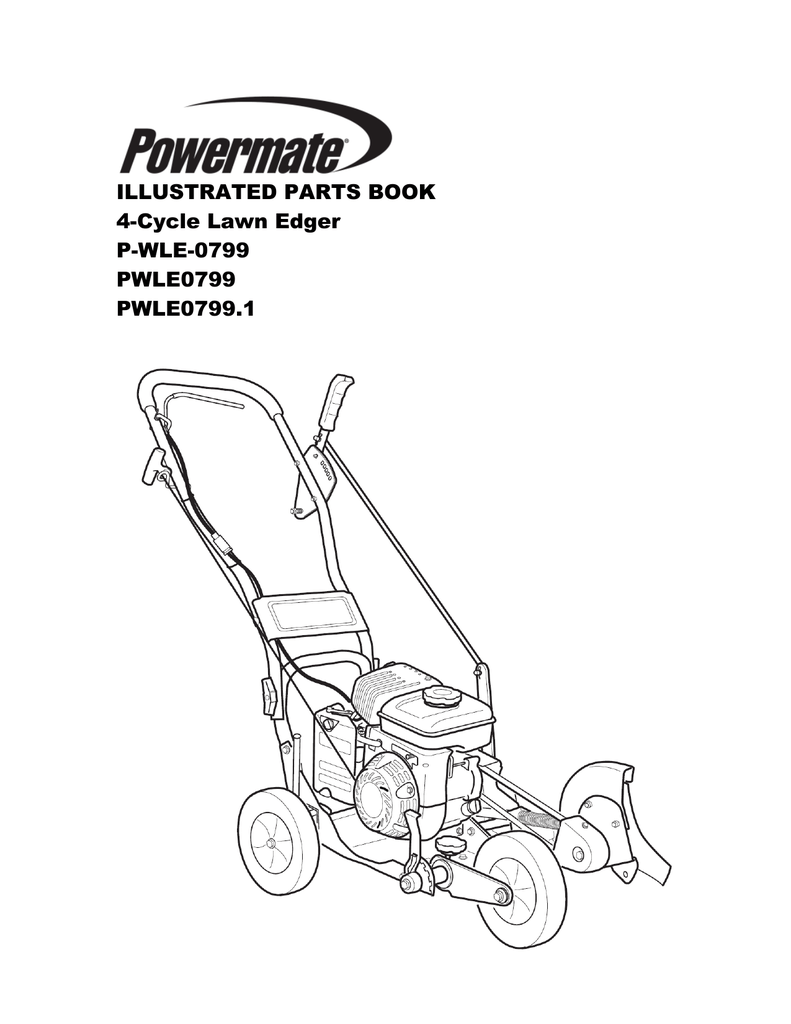 Powermate®
ILLUSTRATED PARTS BOOK
4-Cycle Lawn Edger
P-WLE-0799
PWLE0799
PWLE0799.1